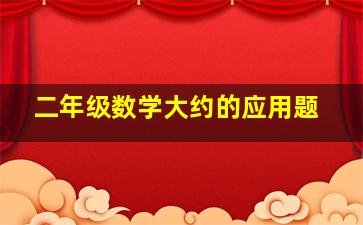 二年级数学大约的应用题